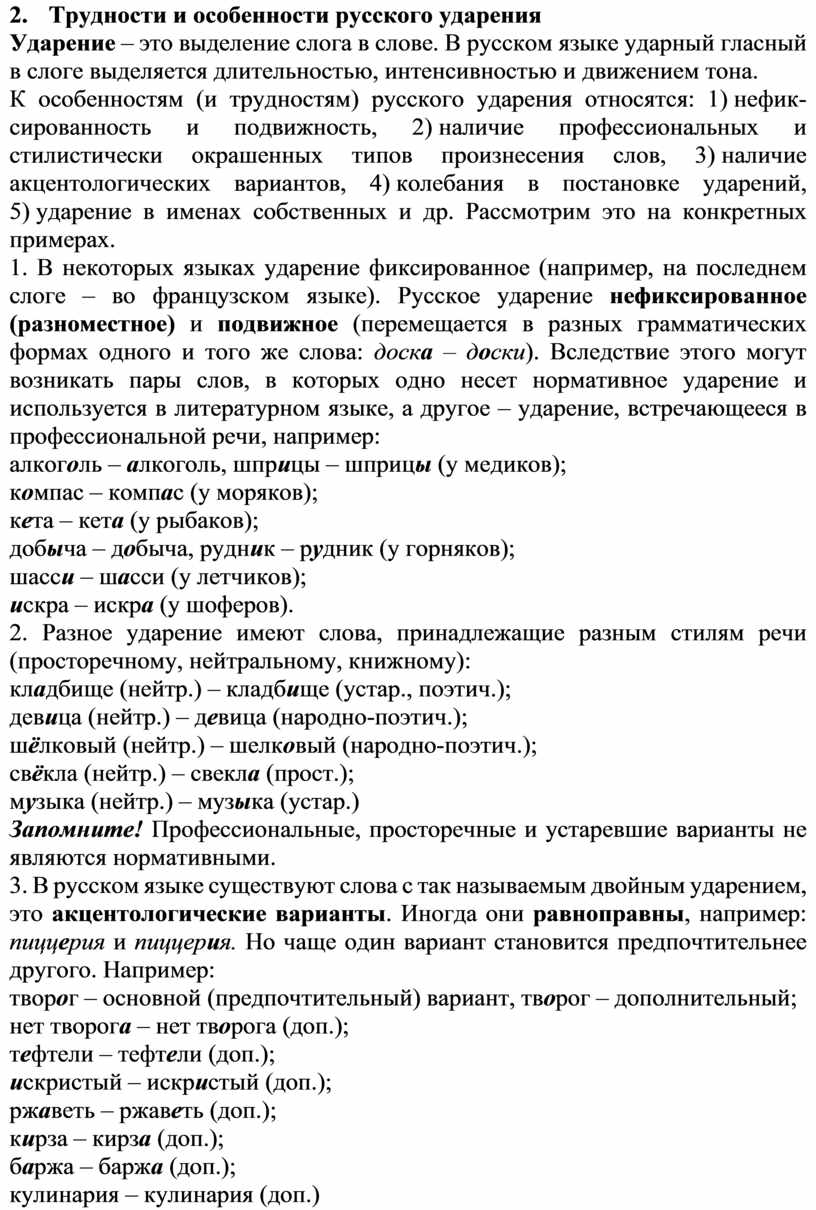 2. Трудности и особенности русского ударения

Ударение – это выделение слога в слове. В русском языке ударный гласный в слоге выделяется длительностью, интенсивностью и движением тона.

К особенностям (и трудностям) русского ударения относятся: 1) нефиксированность и подвижность, 2) наличие профессиональных и стилистически окрашенных типов произнесения слов, 3) наличие акцентологических вариантов, 4) колебания в постановке ударений, 5) ударение в именах собственных и др. Рассмотрим это на конкретных примерах.

1. В некоторых языках ударение фиксированное (например, на последнем слоге – во французском языке). Русское ударение нефиксированное (разноместное) и подвижное (перемещается в разных грамматических формах одного и того же слова: доска – доски). Вследствие этого могут возникать пары слов, в которых одно несет нормативное ударение и используется в литературном языке, а другое – ударение, встречающееся в профессиональной речи, например:

алкоголь – алкоголь, шприцы – шприцы (у медиков);
компас – компас (у моряков);
кета – кета (у рыбаков);
добыча – добыча, рудник – рудник (у горняков);
шасси – шасси (у летчиков);
искра – искра (у шоферов).

2. Разное ударение имеют слова, принадлежащие разным стилям речи (просторечному, нейтральному, книжному):

кладбище (нейтр.) – кладбище (устар., поэтич.);
девица (нейтр.) – девица (народно-поэтич.);
шёлковый (нейтр.) – шелковый (народно-поэтич.);
свёкла (нейтр.) – свекла (прост.);
музыка (нейтр.) – музыка (устар.)

Запомните! Профессиональные, просторечные и устаревшие варианты не являются нормативными.

3. В русском языке существуют слова с так называемым двойным ударением, это акцентологические варианты. Иногда они равноправны, например: пиццерия и пиццерия. Но чаще один вариант становится предпочтительнее другого. Например:

творог – основной (предпочтительный) вариант, творог – дополнительный;
нет творога – нет творога (доп.);
тефтели – тефтели (доп.);
искристый – искристый (доп.);
ржаветь – ржаветь (доп.);
кирза – кирза (доп.);
баржа – баржа (доп.);
кулинария – кулинария (доп.)